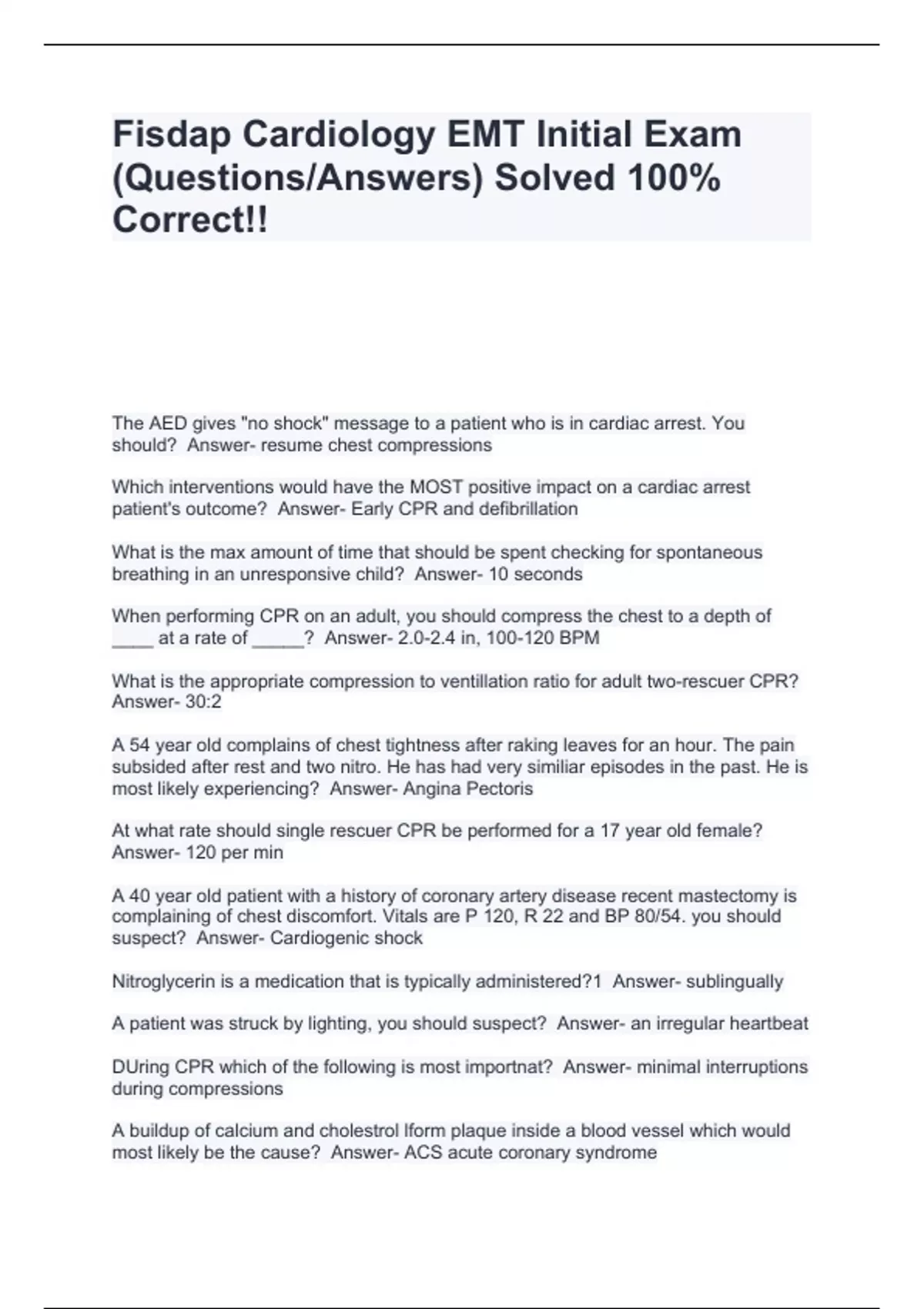 Fisdap Cardiology EMT Initial Exam (Questions/Answers) Solved 100% Correct!!

The AED gives "no shock" message to a patient who is in cardiac arrest. You should? Answer- resume chest compressions

Which interventions would have the MOST positive impact on a cardiac arrest patient's outcome? Answer- Early CPR and defibrillation

What is the max amount of time that should be spent checking for spontaneous breathing in an unresponsive child? Answer- 10 seconds

When performing CPR on an adult, you should compress the chest to a depth of ____ at a rate of _____? Answer- 2.0-2.4 in, 100-120 BPM

What is the appropriate compression to ventillation ratio for adult two-rescuer CPR? Answer- 30:2

A 54 year old complains of chest tightness after raking leaves for an hour. The pain subsided after rest and two nitro. He has had very similiar episodes in the past. He is most likely experiencing? Answer- Angina Pectoris

At what rate should single rescuer CPR be performed for a 17 year old female? Answer- 120 per min

A 40 year old patient with a history of coronary artery disease recent mastectomy is complaining of chest discomfort. Vitals are P 120, R 22 and BP 80/54. you should suspect? Answer- Cardiogenic shock

Nitroglycerin is a medication that is typically administered?1 Answer- sublingually

A patient was struck by lighting, you should suspect? Answer- an irregular heartbeat

DUring CPR which of the following is most importnat? Answer- minimal interruptions during compressions

A buildup of calcium and cholestrol lform plaque inside a blood vessel which would most likely be the cause? Answer- ACS acute coronary syndrome